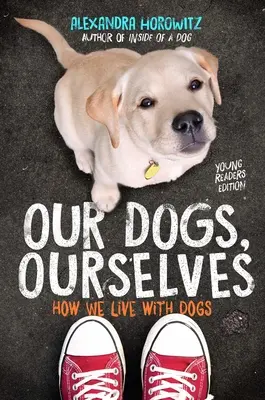 ALEXANDRA HOROWITZ
AUTHOR OF INSIDE OF A DOG

YOUNG READERS EDITION

OUR DOGS, OURSELVES

HOW WE LIVE WITH DOGS